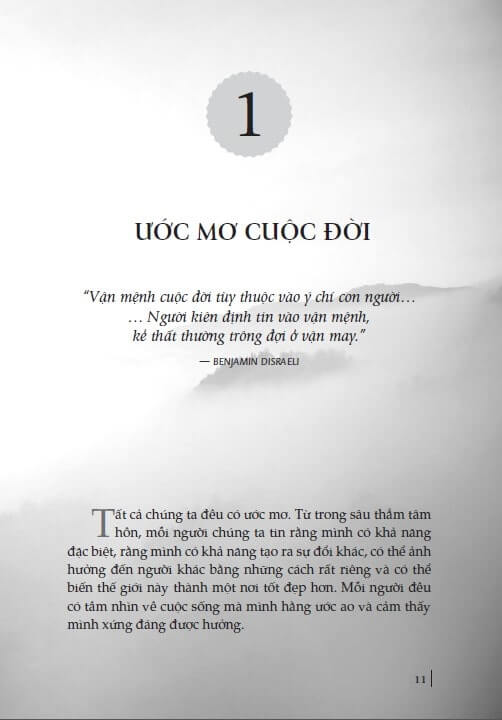 1

ƯỚC MƠ CUỘC ĐỜI

"Vận mệnh cuộc đời tùy thuộc vào ý chí con người…
… Người kiên định tin vào vận mệnh,
kẻ thất thường trông đợi ở vận may."

— BENJAMIN DISRAELI

Tất cả chúng ta đều có ước mơ. Từ trong sâu thẳm tâm hồn, mỗi người chúng ta tin rằng mình có khả năng đặc biệt, rằng mình có khả năng tạo ra sự đổi khác, có thể ảnh hưởng đến người khác bằng những cách rất riêng và có thể biến thế giới này thành một nơi tốt đẹp hơn. Mỗi người đều có tầm nhìn về cuộc sống mà mình hằng ước ao và cảm thấy mình xứng đáng được hưởng.

11